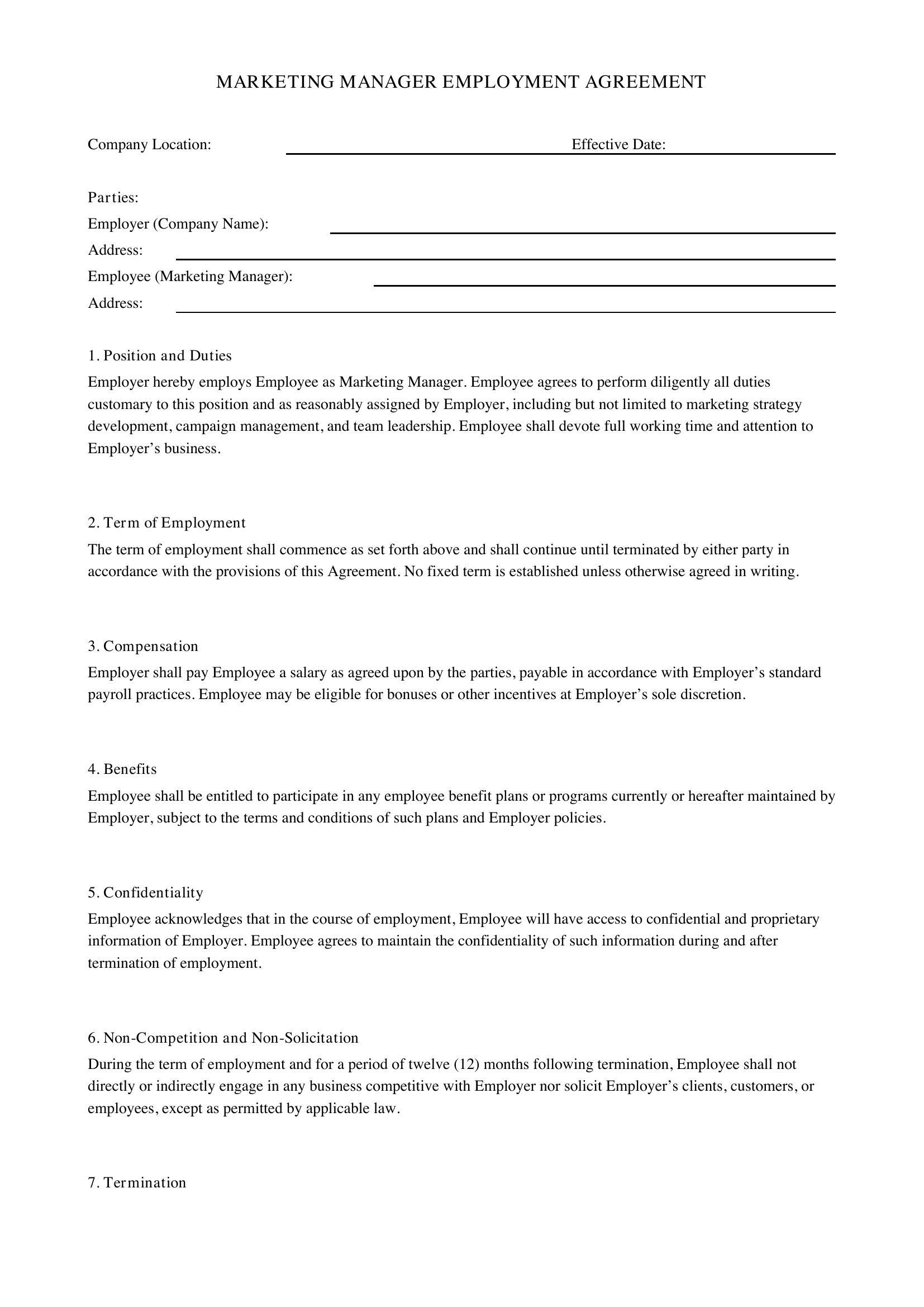 MARKETING MANAGER EMPLOYMENT AGREEMENT

Company Location: ____ Effective Date: ____

Parties:
Employer (Company Name): ____
Address: ____
Employee (Marketing Manager): ____
Address: ____

1. Position and Duties

Employer hereby employs Employee as Marketing Manager. Employee agrees to perform diligently all duties customary to this position and as reasonably assigned by Employer, including but not limited to marketing strategy development, campaign management, and team leadership. Employee shall devote full working time and attention to Employer's business.

2. Term of Employment

The term of employment shall commence as set forth above and shall continue until terminated by either party in accordance with the provisions of this Agreement. No fixed term is established unless otherwise agreed in writing.

3. Compensation

Employer shall pay Employee a salary as agreed upon by the parties, payable in accordance with Employer's standard payroll practices. Employee may be eligible for bonuses or other incentives at Employer's sole discretion.

4. Benefits

Employee shall be entitled to participate in any employee benefit plans or programs currently or hereafter maintained by Employer, subject to the terms and conditions of such plans and Employer policies.

5. Confidentiality

Employee acknowledges that in the course of employment, Employee will have access to confidential and proprietary information of Employer. Employee agrees to maintain the confidentiality of such information during and after termination of employment.

6. Non-Competition and Non-Solicitation

During the term of employment and for a period of twelve (12) months following termination, Employee shall not directly or indirectly engage in any business competitive with Employer nor solicit Employer's clients, customers, or employees, except as permitted by applicable law.

7. Termination